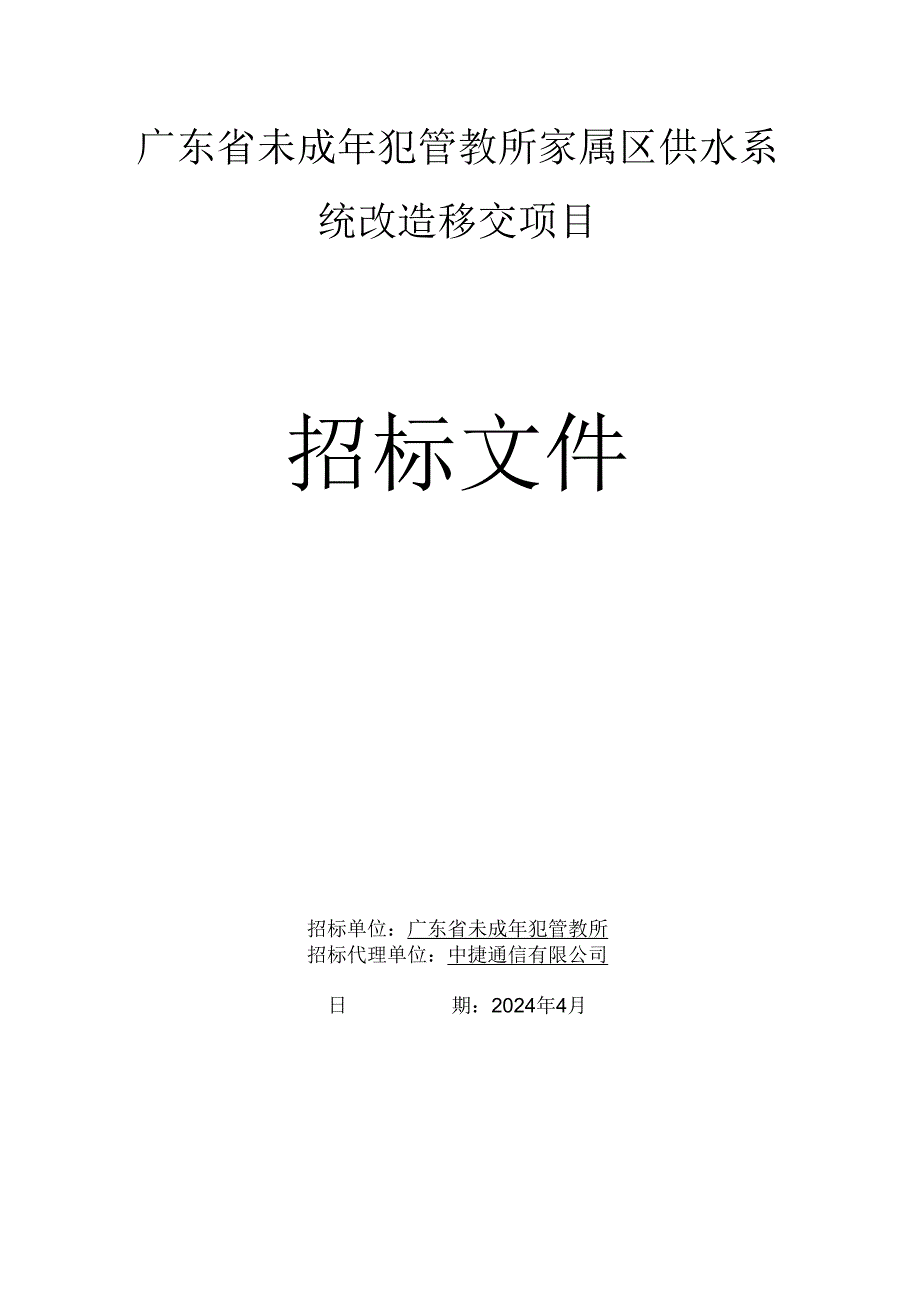 广东省未成年犯管教所家属区供水系统改造移交项目

招标文件

招标单位：广东省未成年犯管教所
招标代理单位：中捷通信有限公司

日　　期：2024年4月